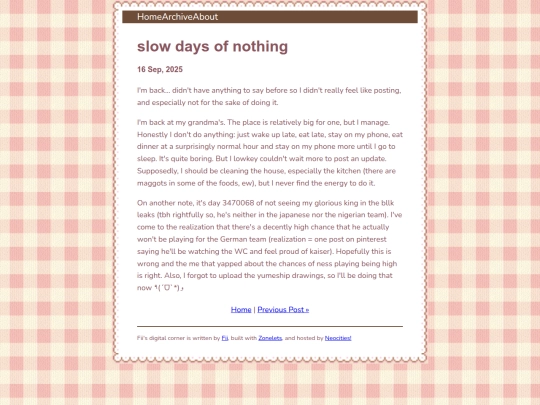 HomeArchiveAbout

slow days of nothing

16 Sep, 2025

I'm back... didn't have anything to say before so I didn't really feel like posting, and especially not for the sake of doing it.

I'm back at my grandma's. The place is relatively big for one, but I manage. Honestly I don't do anything: just wake up late, eat late, stay on my phone, eat dinner at a surprisingly normal hour and stay on my phone more until I go to sleep. It's quite boring. But I lowkey couldn't wait more to post an update. Supposedly, I should be cleaning the house, especially the kitchen (there are maggots in some of the foods, ew), but I never find the energy to do it.

On another note, it's day 3470068 of not seeing my glorious king in the bllk leaks (tbh rightfully so, he's neither in the japanese nor the nigerian team). I've come to the realization that there's a decently high chance that he actually won't be playing for the German team (realization = one post on pinterest saying he'll be watching the WC and feel proud of kaiser). Hopefully this is wrong and the me that yapped about the chances of ness playing being high is right. Also, I forgot to upload the yumeship drawings, so I'll be doing that now ٩(ˊᗜˋ*)و

Home | Previous Post »

Fii's digital corner is written by Fii, built with Zonelets, and hosted by Neocities!